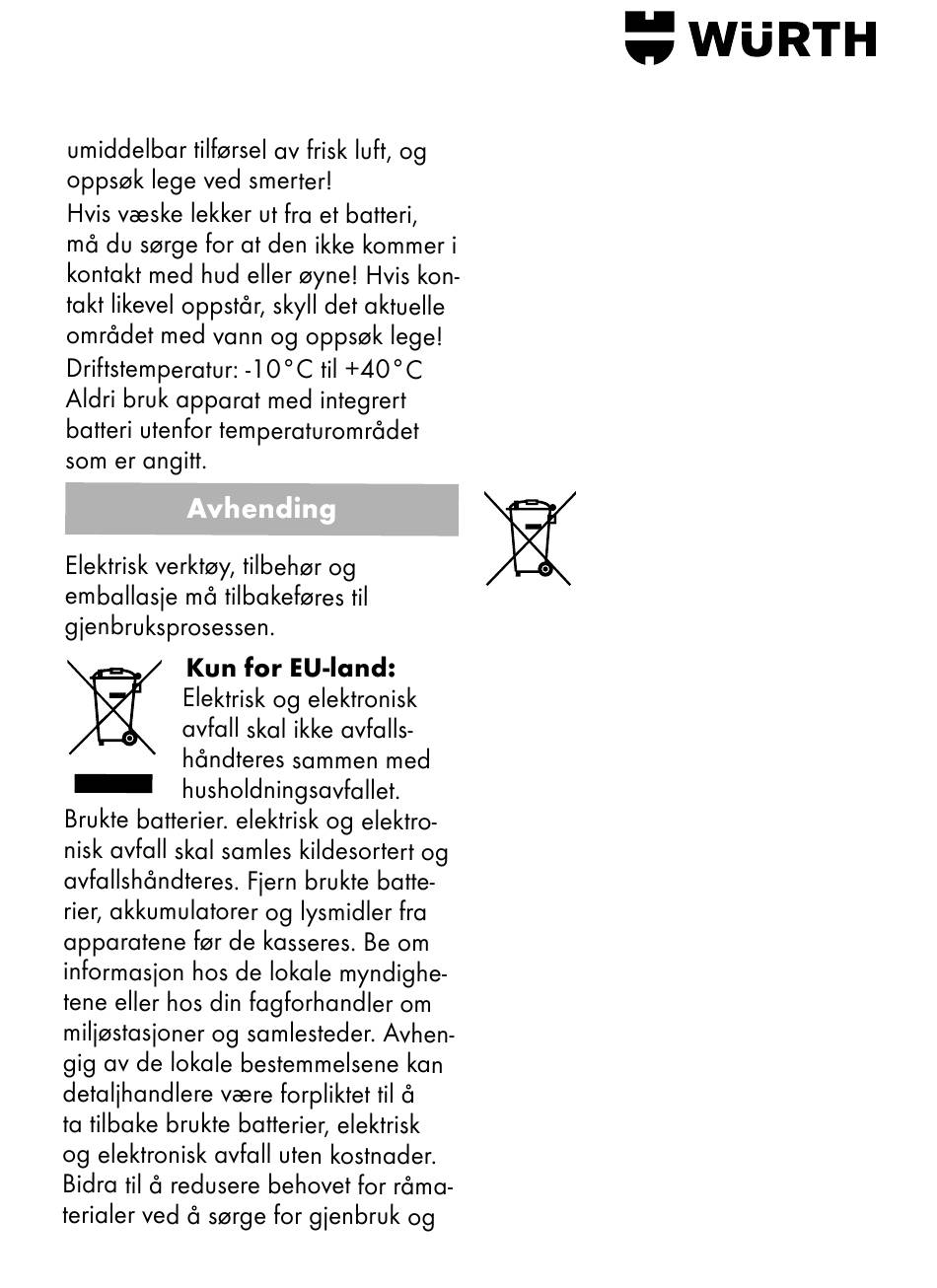 WÜRTH

umiddelbar tilførsel av frisk luft, og oppsøk lege ved smerter!
Hvis væske lekker ut fra et batteri, må du sørge for at den ikke kommer i kontakt med hud eller øyne! Hvis kontakt likevel oppstår, skyll det aktuelle området med vann og oppsøk lege!
Driftstemperatur: -10°C til +40°C
Aldri bruk apparat med integrert batteri utenfor temperaturområdet som er angitt.

Avhending

Elektrisk verktøy, tilbehør og emballasje må tilbakeføres til gjenbruksprosessen.

Kun for EU-land:
Elektrisk og elektronisk avfall skal ikke avfallshåndteres sammen med husholdningsavfallet.
Brukte batterier. elektrisk og elektronisk avfall skal samles kildesortert og avfallshåndteres. Fjern brukte batterier, akkumulatorer og lysmidler fra apparatene før de kasseres. Be om informasjon hos de lokale myndighetene eller hos din fagforhandler om miljøstasjoner og samlesteder. Avhengig av de lokale bestemmelsene kan detaljhandlere være forpliktet til å ta tilbake brukte batterier, elektrisk og elektronisk avfall uten kostnader. Bidra til å redusere behovet for råmaterialer ved å sørge for gjenbruk og